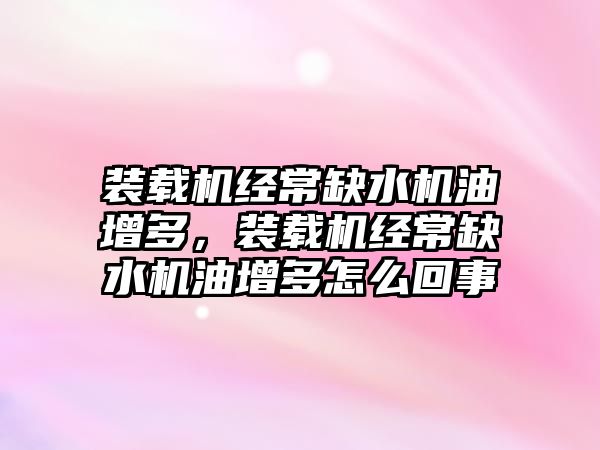 装载机经常缺水机油增多，装载机经常缺水机油增多怎么回事